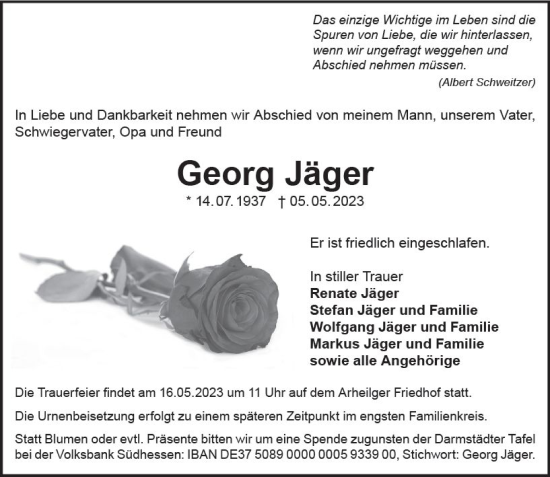 Das einzige Wichtige im Leben sind die Spuren von Liebe, die wir hinterlassen, wenn wir ungefragt weggehen und Abschied nehmen müssen.
(Albert Schweitzer)

In Liebe und Dankbarkeit nehmen wir Abschied von meinem Mann, unserem Vater, Schwiegervater, Opa und Freund

Georg Jäger

* 14. 07. 1937 † 05. 05. 2023

Er ist friedlich eingeschlafen.

In stiller Trauer
Renate Jäger
Stefan Jäger und Familie
Wolfgang Jäger und Familie
Markus Jäger und Familie
sowie alle Angehörige

Die Trauerfeier findet am 16.05.2023 um 11 Uhr auf dem Arheilger Friedhof statt.

Die Urnenbeisetzung erfolgt zu einem späteren Zeitpunkt im engsten Familienkreis.

Statt Blumen oder evtl. Präsente bitten wir um eine Spende zugunsten der Darmstädter Tafel bei der Volksbank Südhessen: IBAN DE37 5089 0000 0005 9339 00, Stichwort: Georg Jäger.